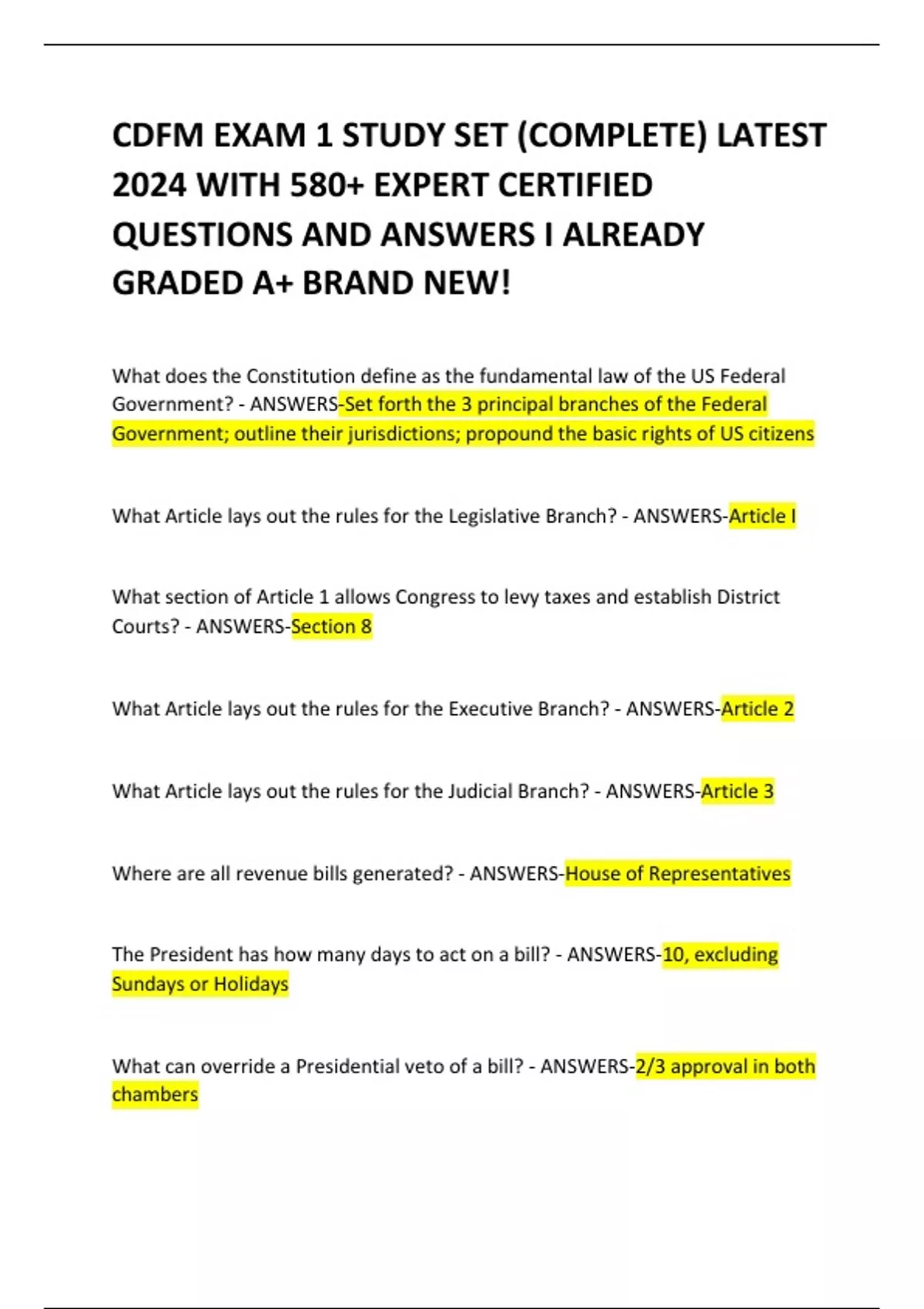 CDFM EXAM 1 STUDY SET (COMPLETE) LATEST 2024 WITH 580+ EXPERT CERTIFIED QUESTIONS AND ANSWERS I ALREADY GRADED A+ BRAND NEW!

What does the Constitution define as the fundamental law of the US Federal Government? - ANSWERS-Set forth the 3 principal branches of the Federal Government; outline their jurisdictions; propound the basic rights of US citizens

What Article lays out the rules for the Legislative Branch? - ANSWERS-Article I

What section of Article 1 allows Congress to levy taxes and establish District Courts? - ANSWERS-Section 8

What Article lays out the rules for the Executive Branch? - ANSWERS-Article 2

What Article lays out the rules for the Judicial Branch? - ANSWERS-Article 3

Where are all revenue bills generated? - ANSWERS-House of Representatives

The President has how many days to act on a bill? - ANSWERS-10, excluding Sundays or Holidays

What can override a Presidential veto of a bill? - ANSWERS-2/3 approval in both chambers